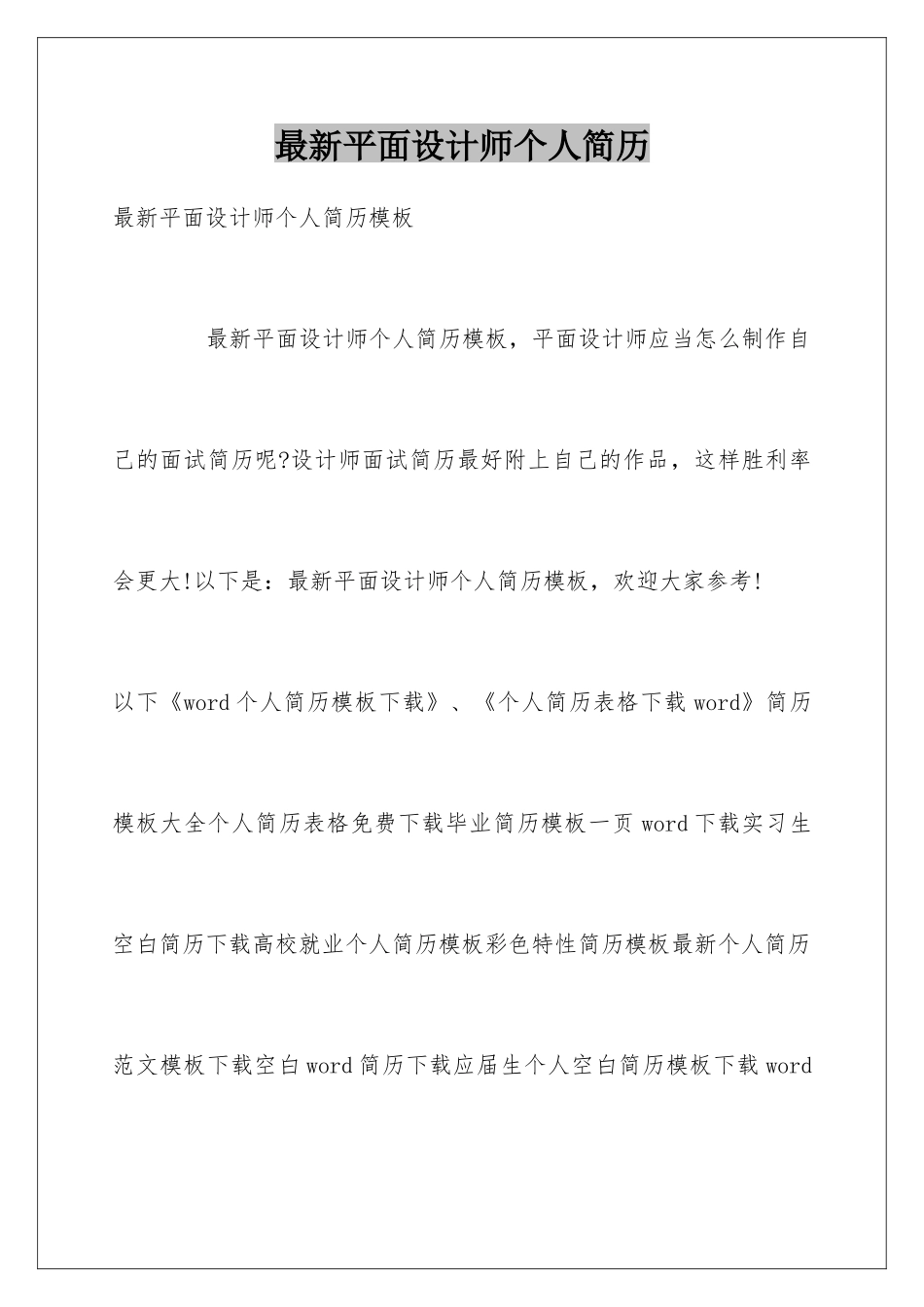 最新平面设计师个人简历

最新平面设计师个人简历模板

最新平面设计师个人简历模板，平面设计师应当怎么制作自己的面试简历呢?设计师面试简历最好附上自己的作品，这样胜利率会更大!以下是：最新平面设计师个人简历模板，欢迎大家参考!

以下《word个人简历模板下载》、《个人简历表格下载word》简历模板大全个人简历表格免费下载毕业简历模板一页word下载实习生空白简历下载高校就业个人简历模板彩色特性简历模板最新个人简历范文模板下载空白word简历下载应届生个人空白简历模板下载word